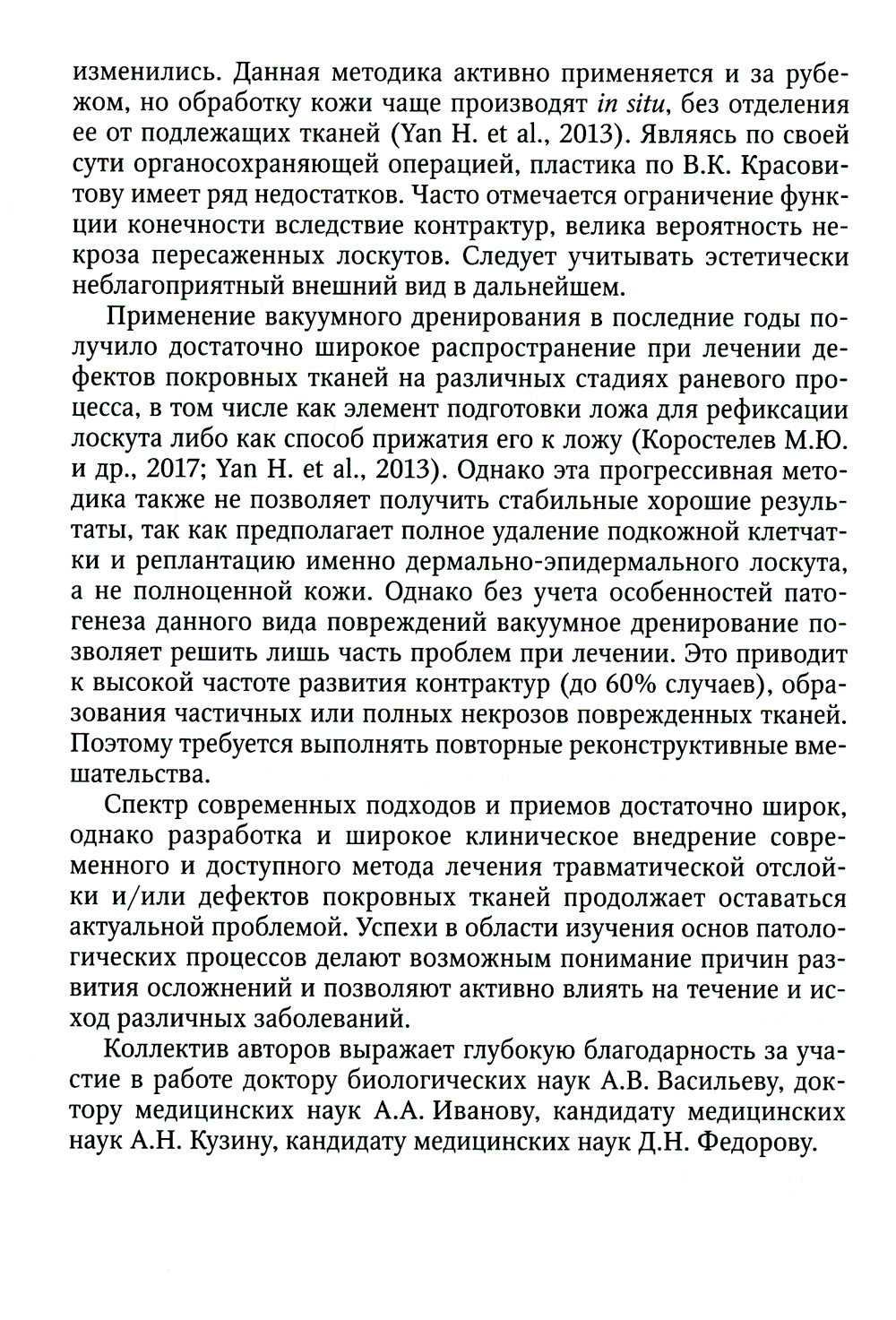 изменились. Данная методика активно применяется и за рубежом, но обработку кожи чаще производят in situ, без отделения ее от подлежащих тканей (Yan H. et al., 2013). Являясь по своей сути органосохраняющей операцией, пластика по В.К. Красовитову имеет ряд недостатков. Часто отмечается ограничение функции конечности вследствие контрактур, велика вероятность некроза пересаженных лоскутов. Следует учитывать эстетически неблагоприятный внешний вид в дальнейшем.

Применение вакуумного дренирования в последние годы получило достаточно широкое распространение при лечении дефектов покровных тканей на различных стадиях раневого процесса, в том числе как элемент подготовки ложа для рефиксации лоскута либо как способ прижатия его к ложу (Коростелев М.Ю. и др., 2017; Yan H. et al., 2013). Однако эта прогрессивная методика также не позволяет получить стабильные хорошие результаты, так как предполагает полное удаление подкожной клетчатки и реплантацию именно дермально-эпидермального лоскута, а не полноценной кожи. Однако без учета особенностей патогенеза данного вида повреждений вакуумное дренирование позволяет решить лишь часть проблем при лечении. Это приводит к высокой частоте развития контрактур (до 60% случаев), образования частичных или полных некрозов поврежденных тканей. Поэтому требуется выполнять повторные реконструктивные вмешательства.

Спектр современных подходов и приемов достаточно широк, однако разработка и широкое клиническое внедрение современного и доступного метода лечения травматической отслойки и/или дефектов покровных тканей продолжает оставаться актуальной проблемой. Успехи в области изучения основ патологических процессов делают возможным понимание причин развития осложнений и позволяют активно влиять на течение и исход различных заболеваний.

Коллектив авторов выражает глубокую благодарность за участие в работе доктору биологических наук А.В. Васильеву, доктору медицинских наук А.А. Иванову, кандидату медицинских наук А.Н. Кузину, кандидату медицинских наук Д.Н. Федорову.